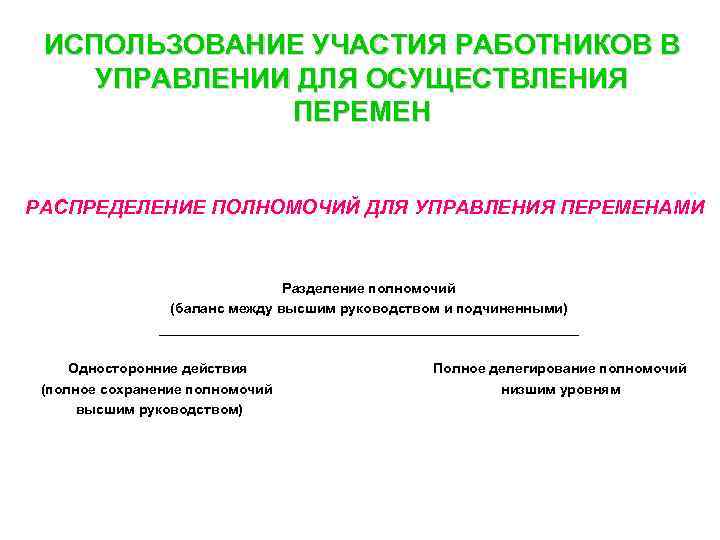 ИСПОЛЬЗОВАНИЕ УЧАСТИЯ РАБОТНИКОВ В УПРАВЛЕНИИ ДЛЯ ОСУЩЕСТВЛЕНИЯ ПЕРЕМЕН

РАСПРЕДЕЛЕНИЕ ПОЛНОМОЧИЙ ДЛЯ УПРАВЛЕНИЯ ПЕРЕМЕНАМИ

Разделение полномочий
(баланс между высшим руководством и подчиненными)

Односторонние действия
(полное сохранение полномочий
высшим руководством)

Полное делегирование полномочий
низшим уровням